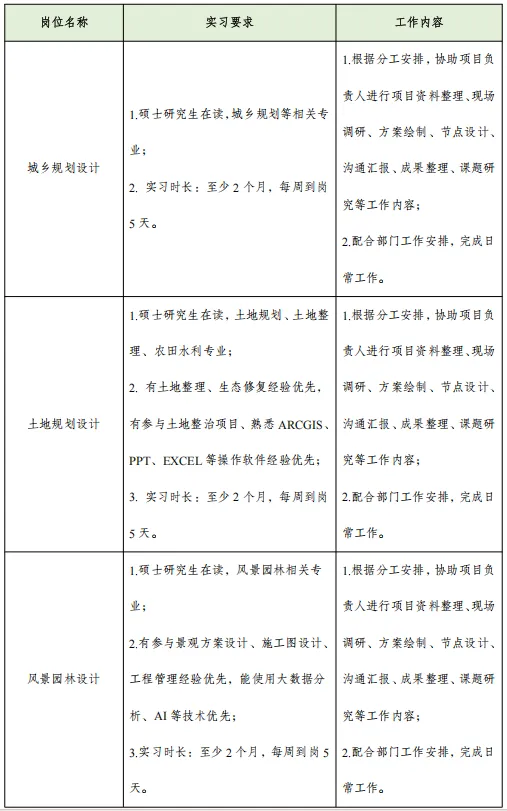 | 岗位名称 | 实习要求 | 工作内容 |
|---|---|---|
| 城乡规划设计 | 1.硕士研究生在读，城乡规划等相关专业；<br>2. 实习时长：至少 2 个月，每周到岗 5 天。 | 1.根据分工安排，协助项目负责人进行项目资料整理、现场调研、方案绘制、节点设计、沟通汇报、成果整理、课题研究等工作内容；<br>2.配合部门工作安排，完成日常工作。 |
| 土地规划设计 | 1.硕士研究生在读，土地规划、土地整理、农田水利专业；<br>2. 有土地整理、生态修复经验优先，有参与土地整治项目、熟悉 ARCGIS、PPT、EXCEL 等操作软件经验优先；<br>3. 实习时长：至少 2 个月，每周到岗 5 天。 | 1.根据分工安排，协助项目负责人进行项目资料整理、现场调研、方案绘制、节点设计、沟通汇报、成果整理、课题研究等工作内容；<br>2.配合部门工作安排，完成日常工作。 |
| 风景园林设计 | 1.硕士研究生在读，风景园林相关专业；<br>2.有参与景观方案设计、施工图设计、工程管理经验优先，能使用大数据分析、AI 等技术优先；<br>3.实习时长：至少 2 个月，每周到岗 5 天。 | 1.根据分工安排，协助项目负责人进行项目资料整理、现场调研、方案绘制、节点设计、沟通汇报、成果整理、课题研究等工作内容；<br>2.配合部门工作安排，完成日常工作。 |